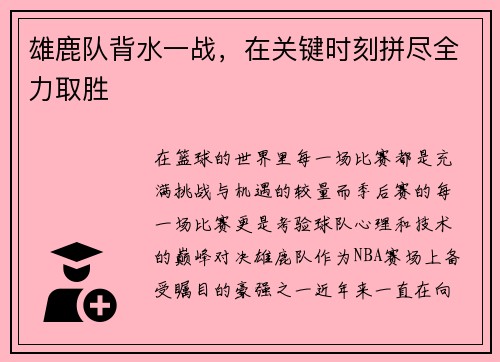 雄鹿队背水一战，在关键时刻拼尽全力取胜

在篮球的世界里每一场比赛都是充满挑战与机遇的较量而季后赛的每一场比赛更是考验球队心理和技术的巅峰对决雄鹿队作为NBA赛场上备受瞩目的豪强之一近年来一直在向